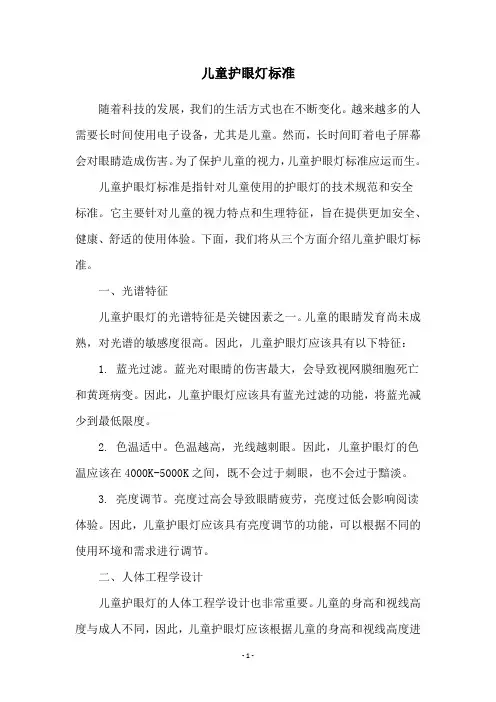 儿童护眼灯标准

随着科技的发展，我们的生活方式也在不断变化。越来越多的人需要长时间使用电子设备，尤其是儿童。然而，长时间盯着电子屏幕会对眼睛造成伤害。为了保护儿童的视力，儿童护眼灯标准应运而生。

儿童护眼灯标准是指针对儿童使用的护眼灯的技术规范和安全标准。它主要针对儿童的视力特点和生理特征，旨在提供更加安全、健康、舒适的使用体验。下面，我们将从三个方面介绍儿童护眼灯标准。

一、光谱特征

儿童护眼灯的光谱特征是关键因素之一。儿童的眼睛发育尚未成熟，对光谱的敏感度很高。因此，儿童护眼灯应该具有以下特征：

1. 蓝光过滤。蓝光对眼睛的伤害最大，会导致视网膜细胞死亡和黄斑病变。因此，儿童护眼灯应该具有蓝光过滤的功能，将蓝光减少到最低限度。

2. 色温适中。色温越高，光线越刺眼。因此，儿童护眼灯的色温应该在 4000K-5000K 之间，既不会过于刺眼，也不会过于黯淡。

3. 亮度调节。亮度过高会导致眼睛疲劳，亮度过低会影响阅读体验。因此，儿童护眼灯应该具有亮度调节的功能，可以根据不同的使用环境和需求进行调节。

二、人体工程学设计

儿童护眼灯的人体工程学设计也非常重要。儿童的身高和视线高度与成人不同，因此，儿童护眼灯应该根据儿童的身高和视线高度进

- 1 -